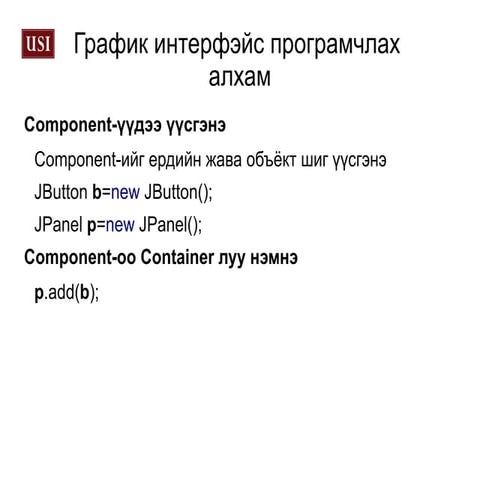 USI

График интерфэйс програмчлах алхам

Component-үүдээ үүсгэнэ

Component-ийг ердийн жава объёкт шиг үүсгэнэ

JButton b=new JButton();

JPanel p=new JPanel();

Component-оо Container луу нэмнэ

p.add(b);